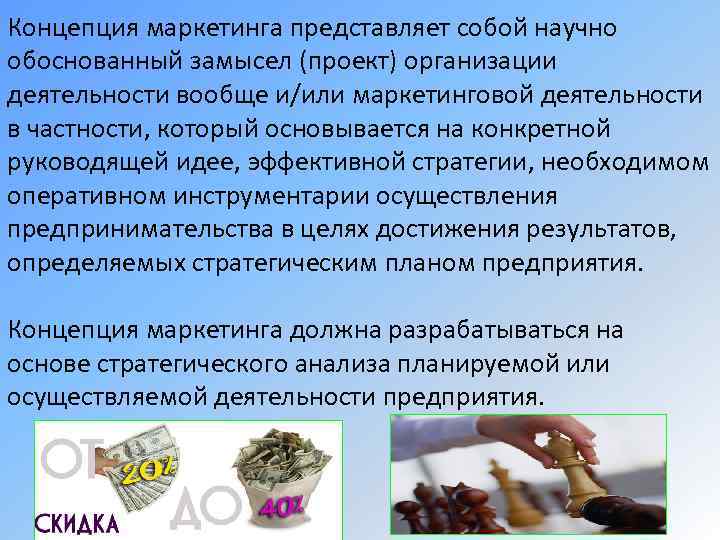 Концепция маркетинга представляет собой научно обоснованный замысел (проект) организации деятельности вообще и/или маркетинговой деятельности в частности, который основывается на конкретной руководящей идее, эффективной стратегии, необходимом оперативном инструментарии осуществления предпринимательства в целях достижения результатов, определяемых стратегическим планом предприятия.

Концепция маркетинга должна разрабатываться на основе стратегического анализа планируемой или осуществляемой деятельности предприятия.

ОТ 20% ДО 40%
СКИДКА